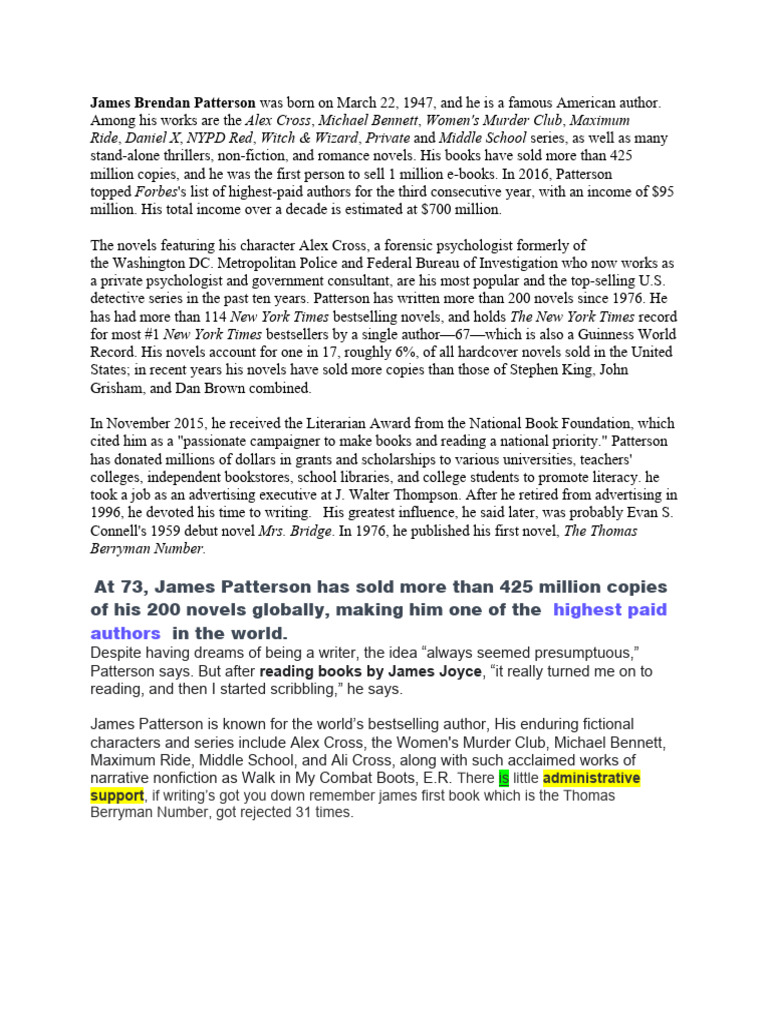 James Brendan Patterson was born on March 22, 1947, and he is a famous American author. Among his works are the Alex Cross, Michael Bennett, Women's Murder Club, Maximum Ride, Daniel X, NYPD Red, Witch & Wizard, Private and Middle School series, as well as many stand-alone thrillers, non-fiction, and romance novels. His books have sold more than 425 million copies, and he was the first person to sell 1 million e-books. In 2016, Patterson topped Forbes's list of highest-paid authors for the third consecutive year, with an income of $95 million. His total income over a decade is estimated at $700 million.

The novels featuring his character Alex Cross, a forensic psychologist formerly of the Washington DC. Metropolitan Police and Federal Bureau of Investigation who now works as a private psychologist and government consultant, are his most popular and the top-selling U.S. detective series in the past ten years. Patterson has written more than 200 novels since 1976. He has had more than 114 New York Times bestselling novels, and holds The New York Times record for most #1 New York Times bestsellers by a single author—67—which is also a Guinness World Record. His novels account for one in 17, roughly 6%, of all hardcover novels sold in the United States; in recent years his novels have sold more copies than those of Stephen King, John Grisham, and Dan Brown combined.

In November 2015, he received the Literarian Award from the National Book Foundation, which cited him as a "passionate campaigner to make books and reading a national priority." Patterson has donated millions of dollars in grants and scholarships to various universities, teachers' colleges, independent bookstores, school libraries, and college students to promote literacy. he took a job as an advertising executive at J. Walter Thompson. After he retired from advertising in 1996, he devoted his time to writing. His greatest influence, he said later, was probably Evan S. Connell's 1959 debut novel Mrs. Bridge. In 1976, he published his first novel, The Thomas Berryman Number.

At 73, James Patterson has sold more than 425 million copies of his 200 novels globally, making him one of the highest paid authors in the world.

Despite having dreams of being a writer, the idea "always seemed presumptuous," Patterson says. But after reading books by James Joyce, "it really turned me on to reading, and then I started scribbling," he says.

James Patterson is known for the world's bestselling author, His enduring fictional characters and series include Alex Cross, the Women's Murder Club, Michael Bennett, Maximum Ride, Middle School, and Ali Cross, along with such acclaimed works of narrative nonfiction as Walk in My Combat Boots, E.R. There is little administrative support, if writing's got you down remember james first book which is the Thomas Berryman Number, got rejected 31 times.